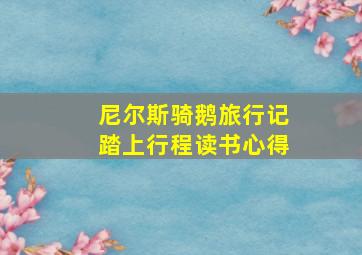 尼尔斯骑鹅旅行记
踏上行程读书心得